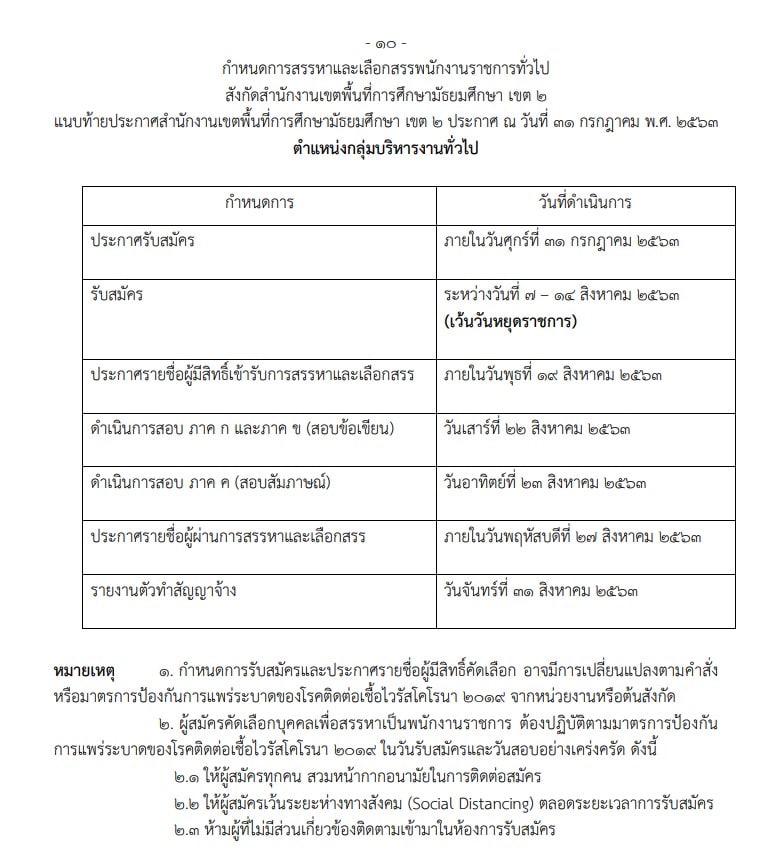 - ๑๐ -
กำหนดการสรรหาและเลือกสรรพนักงานราชการทั่วไป
สังกัดสำนักงานเขตพื้นที่การศึกษามัธยมศึกษา เขต ๒
แนบท้ายประกาศสำนักงานเขตพื้นที่การศึกษามัธยมศึกษา เขต ๒ ประกาศ ณ วันที่ ๓๑ กรกฎาคม พ.ศ. ๒๕๖๓
ตำแหน่งกลุ่มบริหารงานทั่วไป

| กำหนดการ | วันที่ดำเนินการ |
|---|---|
| ประกาศรับสมัคร | ภายในวันศุกร์ที่ ๓๑ กรกฎาคม ๒๕๖๓ |
| รับสมัคร | ระหว่างวันที่ ๗ – ๑๔ สิงหาคม ๒๕๖๓ (เว้นวันหยุดราชการ) |
| ประกาศรายชื่อผู้มีสิทธิ์เข้ารับการสรรหาและเลือกสรร | ภายในวันพุธที่ ๑๙ สิงหาคม ๒๕๖๓ |
| ดำเนินการสอบ ภาค ก และภาค ข (สอบข้อเขียน) | วันเสาร์ที่ ๒๒ สิงหาคม ๒๕๖๓ |
| ดำเนินการสอบ ภาค ค (สอบสัมภาษณ์) | วันอาทิตย์ที่ ๒๓ สิงหาคม ๒๕๖๓ |
| ประกาศรายชื่อผู้ผ่านการสรรหาและเลือกสรร | ภายในวันพฤหัสบดีที่ ๒๗ สิงหาคม ๒๕๖๓ |
| รายงานตัวทำสัญญาจ้าง | วันจันทร์ที่ ๓๑ สิงหาคม ๒๕๖๓ |

หมายเหตุ ๑. กำหนดการรับสมัครและประกาศรายชื่อผู้มีสิทธิ์คัดเลือก อาจมีการเปลี่ยนแปลงตามคำสั่งหรือมาตรการป้องกันการแพร่ระบาดของโรคติดต่อเชื้อไวรัสโคโรนา ๒๐๑๙ จากหน่วยงานหรือต้นสังกัด

๒. ผู้สมัครคัดเลือกบุคคลเพื่อสรรหาเป็นพนักงานราชการ ต้องปฏิบัติตามมาตรการป้องกันการแพร่ระบาดของโรคติดต่อเชื้อไวรัสโคโรนา ๒๐๑๙ ในวันรับสมัครและวันสอบอย่างเคร่งครัด ดังนี้

๒.๑ ให้ผู้สมัครทุกคน สวมหน้ากากอนามัยในการติดต่อสมัคร
๒.๒ ให้ผู้สมัครเว้นระยะห่างทางสังคม (Social Distancing) ตลอดระยะเวลาการรับสมัคร
๒.๓ ห้ามผู้ที่ไม่มีส่วนเกี่ยวข้องติดตามเข้ามาในห้องการรับสมัคร